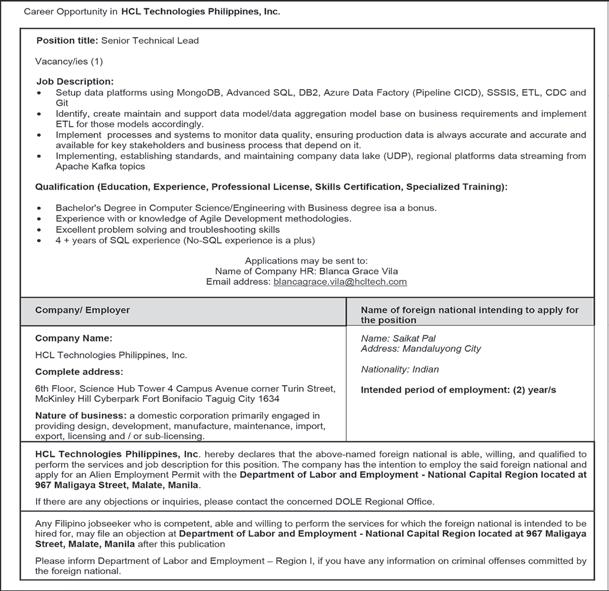 Career Opportunity in HCL Technologies Philippines, Inc.

Position title: Senior Technical Lead

Vacancy/ies (1)

Job Description:
• Setup data platforms using MongoDB, Advanced SQL, DB2, Azure Data Factory (Pipeline CICD), SSSIS, ETL, CDC and Git
• Identify, create maintain and support data model/data aggregation model base on business requirements and implement ETL for those models accordingly.
• Implement processes and systems to monitor data quality, ensuring production data is always accurate and accurate and available for key stakeholders and business process that depend on it.
• Implementing, establishing standards, and maintaining company data lake (UDP), regional platforms data streaming from Apache Kafka topics

Qualification (Education, Experience, Professional License, Skills Certification, Specialized Training):

• Bachelor's Degree in Computer Science/Engineering with Business degree isa a bonus.
• Experience with or knowledge of Agile Development methodologies.
• Excellent problem solving and troubleshooting skills
• 4 + years of SQL experience (No-SQL experience is a plus)

Applications may be sent to:
Name of Company HR: Blanca Grace Vila
Email address: blancagrace.vila@hcltech.com

Company/ Employer

Company Name:

HCL Technologies Philippines, Inc.

Complete address:

6th Floor, Science Hub Tower 4 Campus Avenue corner Turin Street, McKinley Hill Cyberpark Fort Bonifacio Taguig City 1634

Nature of business: a domestic corporation primarily engaged in providing design, development, manufacture, maintenance, import, export, licensing and / or sub-licensing.

Name of foreign national intending to apply for the position

Name: Saikat Pal
Address: Mandaluyong City

Nationality: Indian

Intended period of employment: (2) year/s

HCL Technologies Philippines, Inc. hereby declares that the above-named foreign national is able, willing, and qualified to perform the services and job description for this position. The company has the intention to employ the said foreign national and apply for an Alien Employment Permit with the Department of Labor and Employment - National Capital Region located at 967 Maligaya Street, Malate, Manila.

If there are any objections or inquiries, please contact the concerned DOLE Regional Office.

Any Filipino jobseeker who is competent, able and willing to perform the services for which the foreign national is intended to be hired for, may file an objection at Department of Labor and Employment - National Capital Region located at 967 Maligaya Street, Malate, Manila after this publication

Please inform Department of Labor and Employment – Region I, if you have any information on criminal offenses committed by the foreign national.